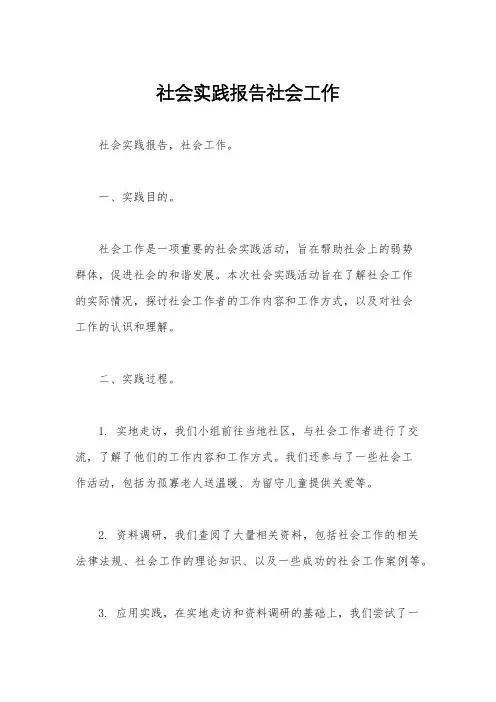 社会实践报告社会工作

社会实践报告，社会工作。

一、实践目的。

社会工作是一项重要的社会实践活动，旨在帮助社会上的弱势群体，促进社会的和谐发展。本次社会实践活动旨在了解社会工作的实际情况，探讨社会工作者的工作内容和工作方式，以及对社会工作的认识和理解。

二、实践过程。

1. 实地走访，我们小组前往当地社区，与社会工作者进行了交流，了解了他们的工作内容和工作方式。我们还参与了一些社会工作活动，包括为孤寡老人送温暖、为留守儿童提供关爱等。

2. 资料调研，我们查阅了大量相关资料，包括社会工作的相关法律法规、社会工作的理论知识、以及一些成功的社会工作案例等。

3. 应用实践，在实地走访和资料调研的基础上，我们尝试了一